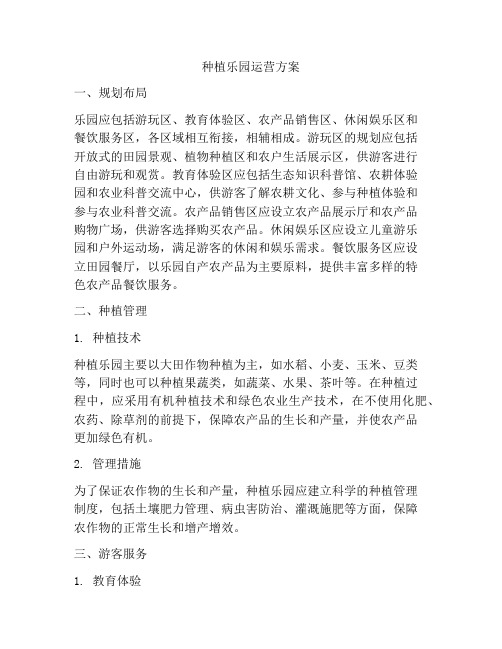 种植乐园运营方案

一、规划布局

乐园应包括游玩区、教育体验区、农产品销售区、休闲娱乐区和餐饮服务区，各区域相互衔接，相辅相成。游玩区的规划应包括开放式的田园景观、植物种植区和农户生活展示区，供游客进行自由游玩和观赏。教育体验区应包括生态知识科普馆、农耕体验园和农业科普交流中心，供游客了解农耕文化、参与种植体验和参与农业科普交流。农产品销售区应设立农产品展示厅和农产品购物广场，供游客选择购买农产品。休闲娱乐区应设立儿童游乐园和户外运动场，满足游客的休闲和娱乐需求。餐饮服务区应设立田园餐厅，以乐园自产农产品为主要原料，提供丰富多样的特色农产品餐饮服务。

二、种植管理

1. 种植技术

种植乐园主要以大田作物种植为主，如水稻、小麦、玉米、豆类等，同时也可以种植果蔬类，如蔬菜、水果、茶叶等。在种植过程中，应采用有机种植技术和绿色农业生产技术，在不使用化肥、农药、除草剂的前提下，保障农产品的生长和产量，并使农产品更加绿色有机。

2. 管理措施

为了保证农作物的生长和产量，种植乐园应建立科学的种植管理制度，包括土壤肥力管理、病虫害防治、灌溉施肥等方面，保障农作物的正常生长和增产增效。

三、游客服务

1. 教育体验